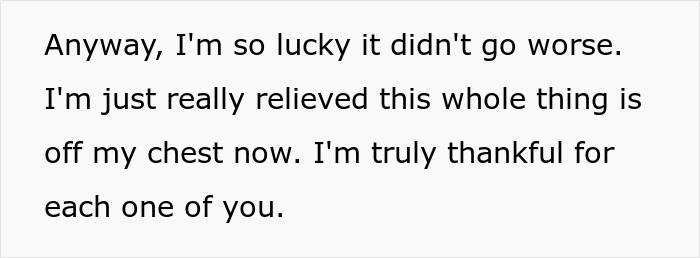 Anyway, I'm so lucky it didn't go worse. I'm just really relieved this whole thing is off my chest now. I'm truly thankful for each one of you.